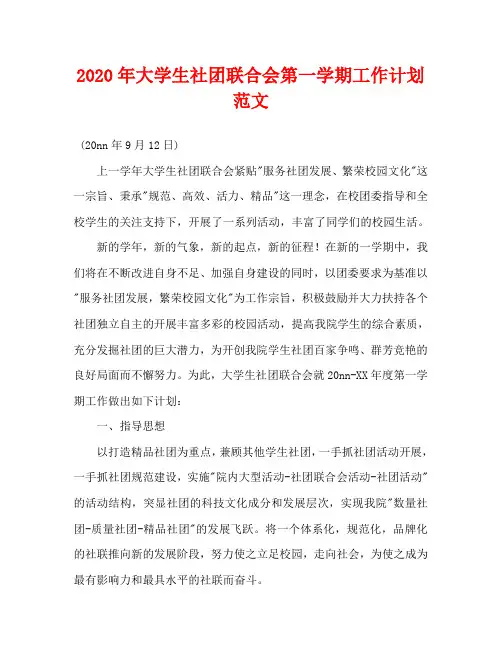 2020年大学生社团联合会第一学期工作计划范文

(20nn年9月12日)

上一学年大学生社团联合会紧贴"服务社团发展、繁荣校园文化"这一宗旨、秉承"规范、高效、活力、精品"这一理念，在校团委指导和全校学生的关注支持下，开展了一系列活动，丰富了同学们的校园生活。

新的学年，新的气象，新的起点，新的征程！在新的一学期中，我们将在不断改进自身不足、加强自身建设的同时，以团委要求为基准以"服务社团发展，繁荣校园文化"为工作宗旨，积极鼓励并大力扶持各个社团独立自主的开展丰富多彩的校园活动，提高我院学生的综合素质，充分发掘社团的巨大潜力，为开创我院学生社团百家争鸣、群芳竞艳的良好局面而不懈努力。为此，大学生社团联合会就20nn-XX年度第一学期工作做出如下计划：

一、指导思想

以打造精品社团为重点，兼顾其他学生社团，一手抓社团活动开展，一手抓社团规范建设，实施"院内大型活动-社团联合会活动-社团活动"的活动结构，突显社团的科技文化成分和发展层次，实现我院"数量社团-质量社团-精品社团"的发展飞跃。将一个体系化，规范化，品牌化的社联推向新的发展阶段，努力使之立足校园，走向社会，为使之成为最有影响力和最具水平的社联而奋斗。